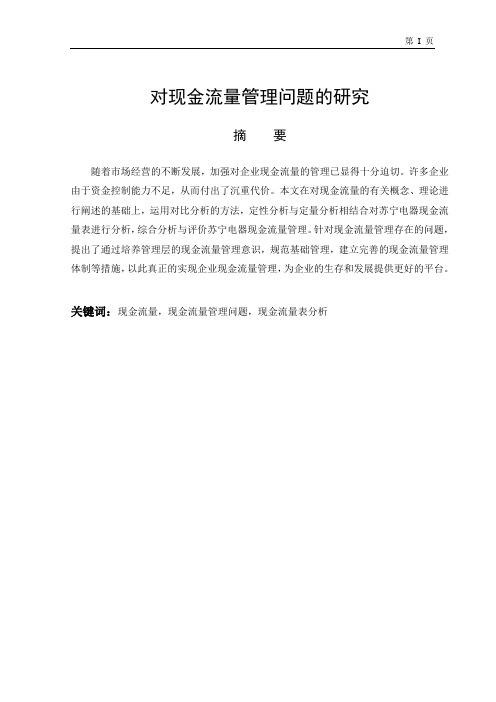 第 I 页

对现金流量管理问题的研究

摘　要

随着市场经营的不断发展，加强对企业现金流量的管理已显得十分迫切。许多企业由于资金控制能力不足，从而付出了沉重代价。本文在对现金流量的有关概念、理论进行阐述的基础上，运用对比分析的方法，定性分析与定量分析相结合对苏宁电器现金流量表进行分析，综合分析与评价苏宁电器现金流量管理。针对现金流量管理存在的问题，提出了通过培养管理层的现金流量管理意识，规范基础管理，建立完善的现金流量管理体制等措施，以此真正的实现企业现金流量管理，为企业的生存和发展提供更好的平台。

关键词：现金流量，现金流量管理问题，现金流量表分析